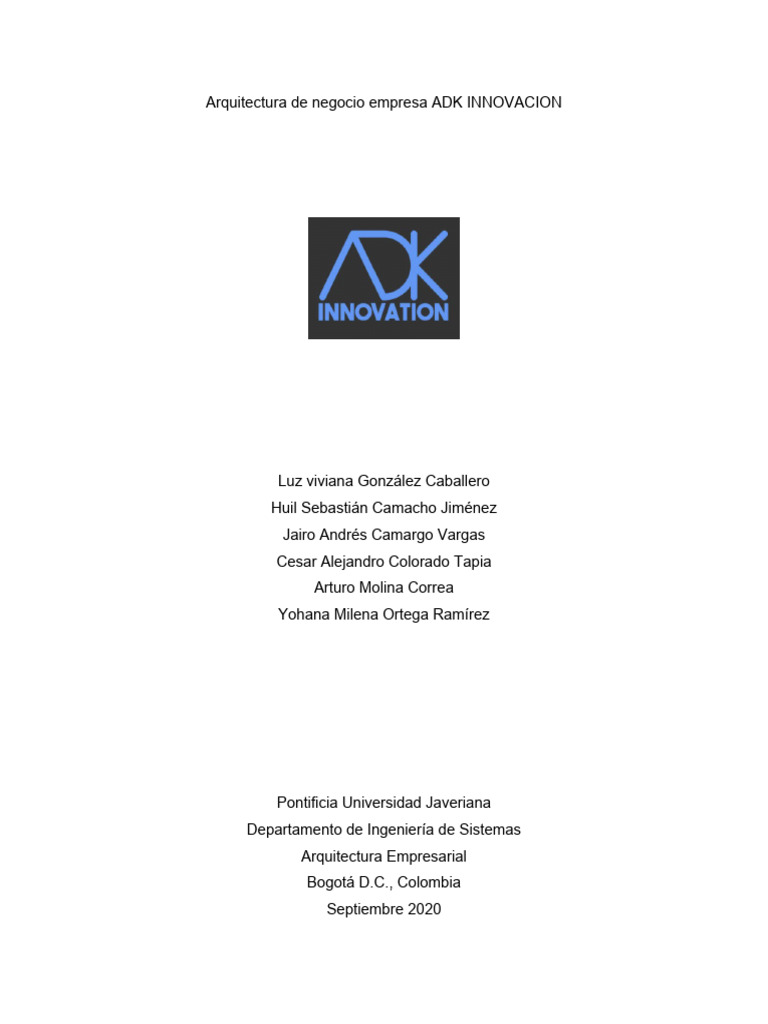 Arquitectura de negocio empresa ADK INNOVACION

ADK
INNOVATION

Luz viviana González Caballero
Huil Sebastián Camacho Jiménez
Jairo Andrés Camargo Vargas
Cesar Alejandro Colorado Tapia
Arturo Molina Correa
Yohana Milena Ortega Ramírez

Pontificia Universidad Javeriana
Departamento de Ingeniería de Sistemas
Arquitectura Empresarial
Bogotá D.C., Colombia
Septiembre 2020